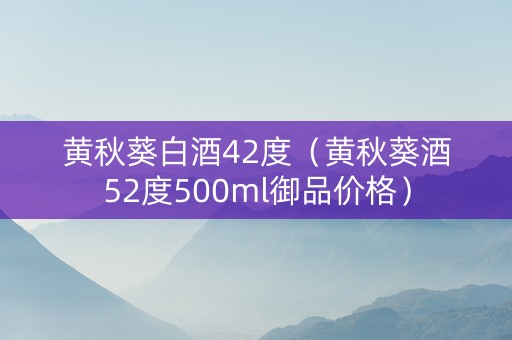 黄秋葵白酒42度（黄秋葵酒52度500ml御品价格）